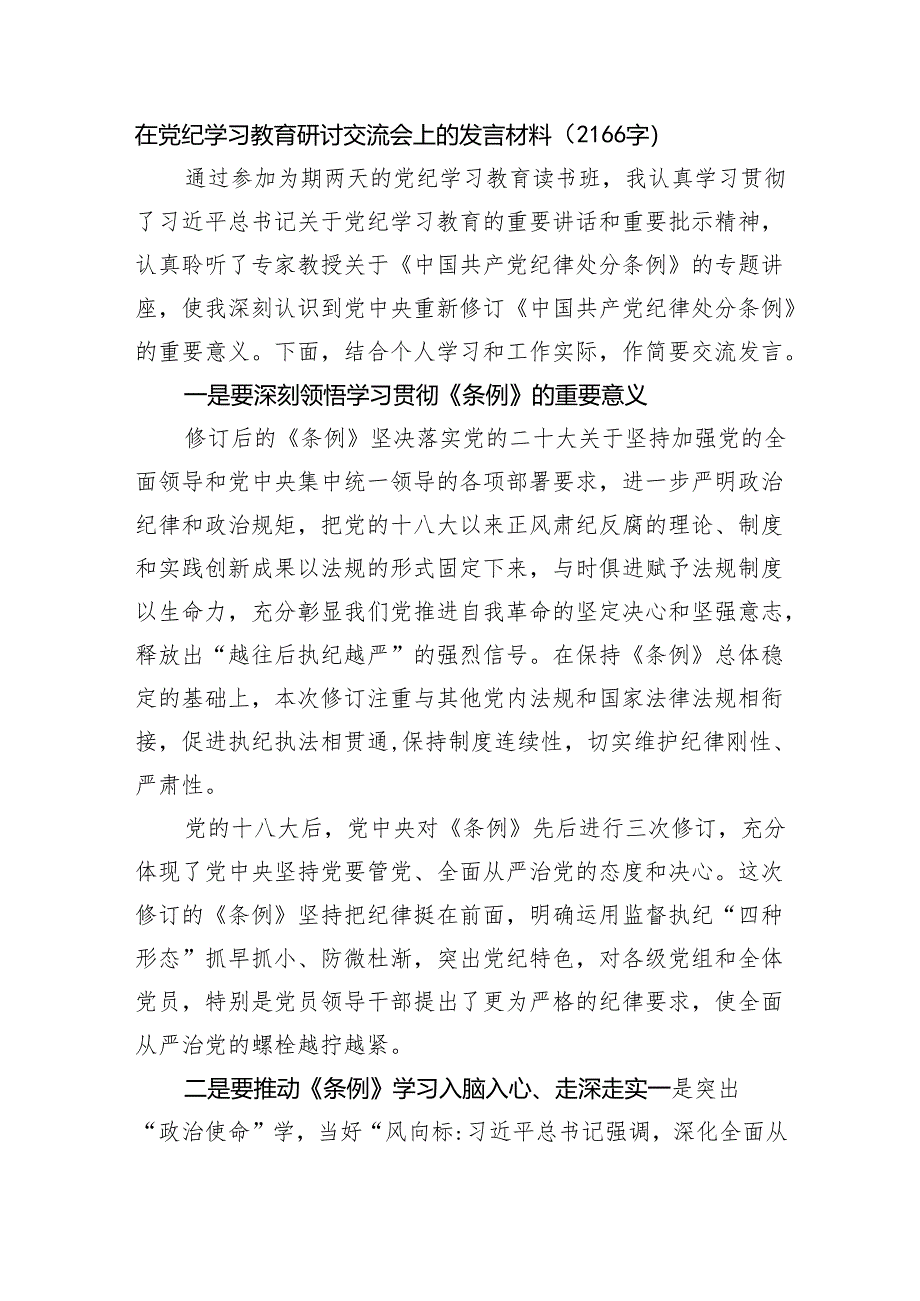 在党纪学习教育研讨交流会上的发言材料（2166字）

通过参加为期两天的党纪学习教育读书班，我认真学习贯彻了习近平总书记关于党纪学习教育的重要讲话和重要批示精神，认真聆听了专家教授关于《中国共产党纪律处分条例》的专题讲座，使我深刻认识到党中央重新修订《中国共产党纪律处分条例》的重要意义。下面，结合个人学习和工作实际，作简要交流发言。

一是要深刻领悟学习贯彻《条例》的重要意义

修订后的《条例》坚决落实党的二十大关于坚持加强党的全面领导和党中央集中统一领导的各项部署要求，进一步严明政治纪律和政治规矩，把党的十八大以来正风肃纪反腐的理论、制度和实践创新成果以法规的形式固定下来，与时俱进赋予法规制度以生命力，充分彰显我们党推进自我革命的坚定决心和坚强意志，释放出“越往后执纪越严”的强烈信号。在保持《条例》总体稳定的基础上，本次修订注重与其他党内法规和国家法律法规相衔接，促进执纪执法相贯通,保持制度连续性，切实维护纪律刚性、严肃性。

党的十八大后，党中央对《条例》先后进行三次修订，充分体现了党中央坚持党要管党、全面从严治党的态度和决心。这次修订的《条例》坚持把纪律挺在前面，明确运用监督执纪“四种形态”抓早抓小、防微杜渐，突出党纪特色，对各级党组和全体党员，特别是党员领导干部提出了更为严格的纪律要求，使全面从严治党的螺栓越拧越紧。

二是要推动《条例》学习入脑入心、走深走实一是突出“政治使命”学，当好“风向标:习近平总书记强调，深化全面从